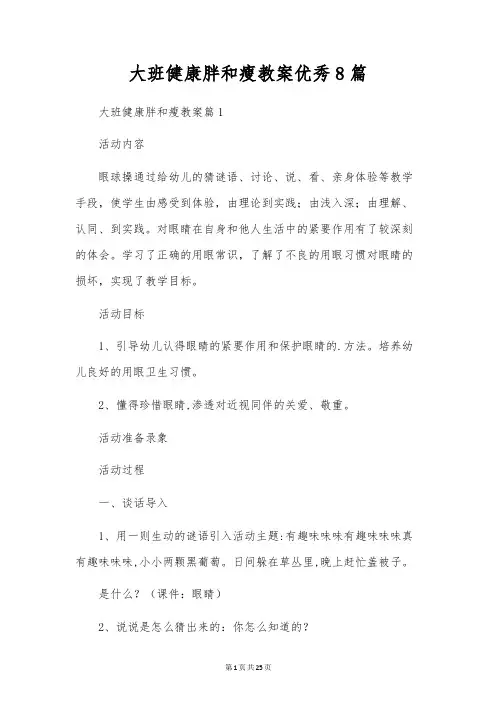 大班健康胖和瘦教案优秀8篇

大班健康胖和瘦教案篇1

活动内容

眼球操通过给幼儿的猜谜语、讨论、说、看、亲身体验等教学手段，使学生由感受到体验，由理论到实践；由浅入深；由理解、认同、到实践。对眼睛在自身和他人生活中的紧要作用有了较深刻的体会。学习了正确的用眼常识，了解了不良的用眼习惯对眼睛的损坏，实现了教学目标。

活动目标

1、引导幼儿认得眼睛的紧要作用和保护眼睛的.方法。培养幼儿良好的用眼卫生习惯。

2、懂得珍惜眼睛,渗透对近视同伴的关爱、敬重。

活动准备录象

活动过程

一、谈话导入

1、用一则生动的谜语引入活动主题:有趣味味味有趣味味味真有趣味味味,小小两颗黑葡萄。日间躲在草丛里,晚上赶忙盖被子。

是什么？（课件：眼睛）

2、说说是怎么猜出来的：你怎么知道的？

第1页共25页